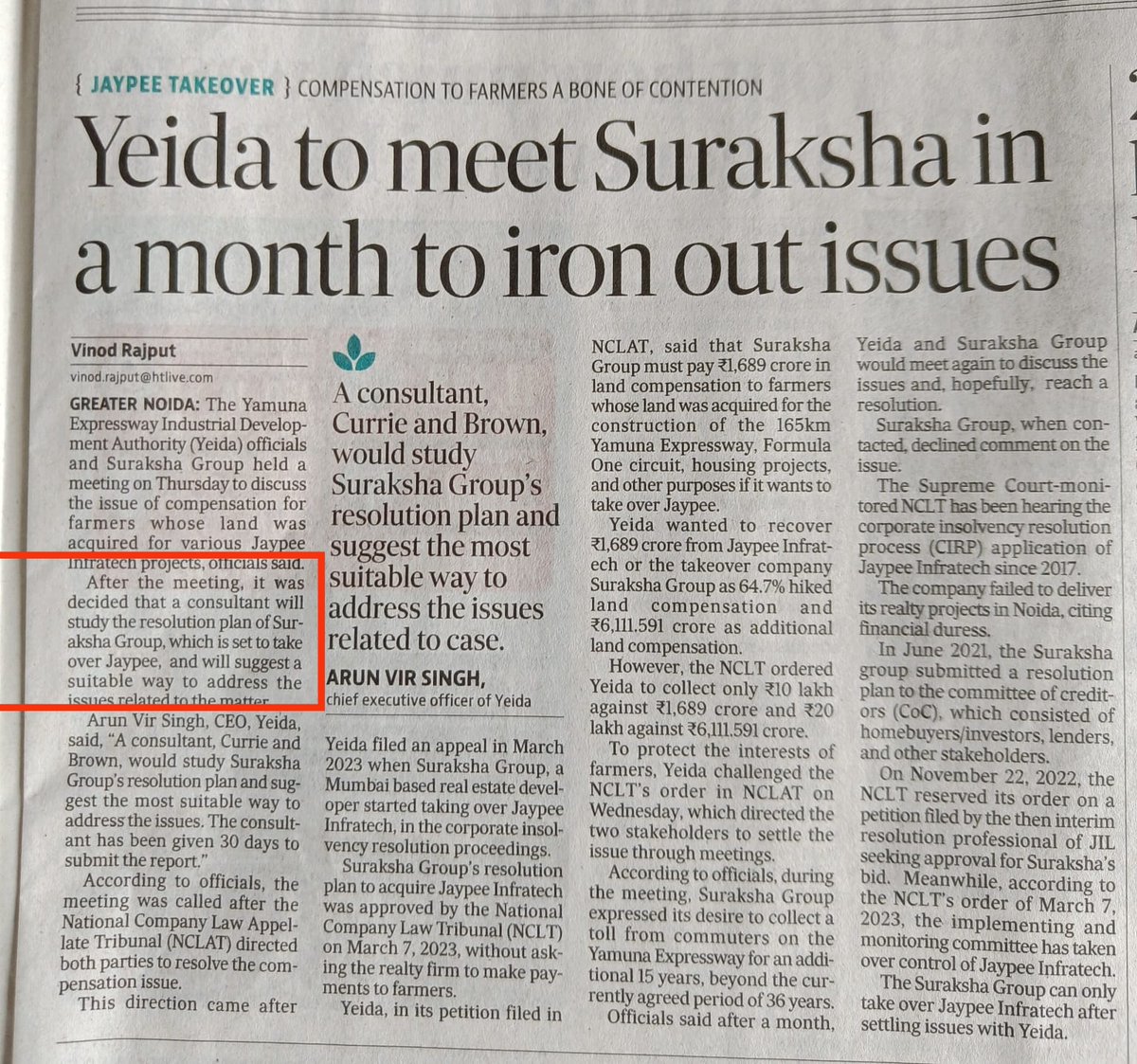 { JAYPEE TAKEOVER } COMPENSATION TO FARMERS A BONE OF CONTENTION

Yeida to meet Suraksha in a month to iron out issues

Vinod Rajput
vinod.rajput@htlive.com

GREATER NOIDA: The Yamuna Expressway Industrial Development Authority (Yeida) officials and Suraksha Group held a meeting on Thursday to discuss the issue of compensation for farmers whose land was acquired for various Jaypee Infratech projects, officials said.

After the meeting, it was decided that a consultant will study the resolution plan of Suraksha Group, which is set to take over Jaypee, and will suggest a suitable way to address the issues related to the matter.

Arun Vir Singh, CEO, Yeida, said, "A consultant, Currie and Brown, would study Suraksha Group's resolution plan and suggest the most suitable way to address the issues. The consultant has been given 30 days to submit the report."

According to officials, the meeting was called after the National Company Law Appellate Tribunal (NCLAT) directed both parties to resolve the compensation issue.

This direction came after

A consultant, Currie and Brown, would study Suraksha Group's resolution plan and suggest the most suitable way to address the issues related to case.

ARUN VIR SINGH,
chief executive officer of Yeida

Yeida filed an appeal in March 2023 when Suraksha Group, a Mumbai based real estate developer started taking over Jaypee Infratech, in the corporate insolvency resolution proceedings.

Suraksha Group's resolution plan to acquire Jaypee Infratech was approved by the National Company Law Tribunal (NCLT) on March 7, 2023, without asking the realty firm to make payments to farmers.

Yeida, in its petition filed in NCLAT, said that Suraksha Group must pay ₹1,689 crore in land compensation to farmers whose land was acquired for the construction of the 165km Yamuna Expressway, Formula One circuit, housing projects, and other purposes if it wants to take over Jaypee.

Yeida wanted to recover ₹1,689 crore from Jaypee Infratech or the takeover company Suraksha Group as 64.7% hiked land compensation and ₹6,111.591 crore as additional land compensation.

However, the NCLT ordered Yeida to collect only ₹10 lakh against ₹1,689 crore and ₹20 lakh against ₹6,111.591 crore.

To protect the interests of farmers, Yeida challenged the NCLT's order in NCLAT on Wednesday, which directed the two stakeholders to settle the issue through meetings.

According to officials, during the meeting, Suraksha Group expressed its desire to collect a toll from commuters on the Yamuna Expressway for an additional 15 years, beyond the currently agreed period of 36 years.

Officials said after a month, Yeida and Suraksha Group would meet again to discuss the issues and, hopefully, reach a resolution.

Suraksha Group, when contacted, declined comment on the issue.

The Supreme Court-monitored NCLT has been hearing the corporate insolvency resolution process (CIRP) application of Jaypee Infratech since 2017.

The company failed to deliver its realty projects in Noida, citing financial duress.

In June 2021, the Suraksha group submitted a resolution plan to the committee of creditors (CoC), which consisted of homebuyers/investors, lenders, and other stakeholders.

On November 22, 2022, the NCLT reserved its order on a petition filed by the then interim resolution professional of JIL seeking approval for Suraksha's bid. Meanwhile, according to the NCLT's order of March 7, 2023, the implementing and monitoring committee has taken over control of Jaypee Infratech.

The Suraksha Group can only take over Jaypee Infratech after settling issues with Yeida.